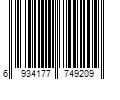 6 934177 749209